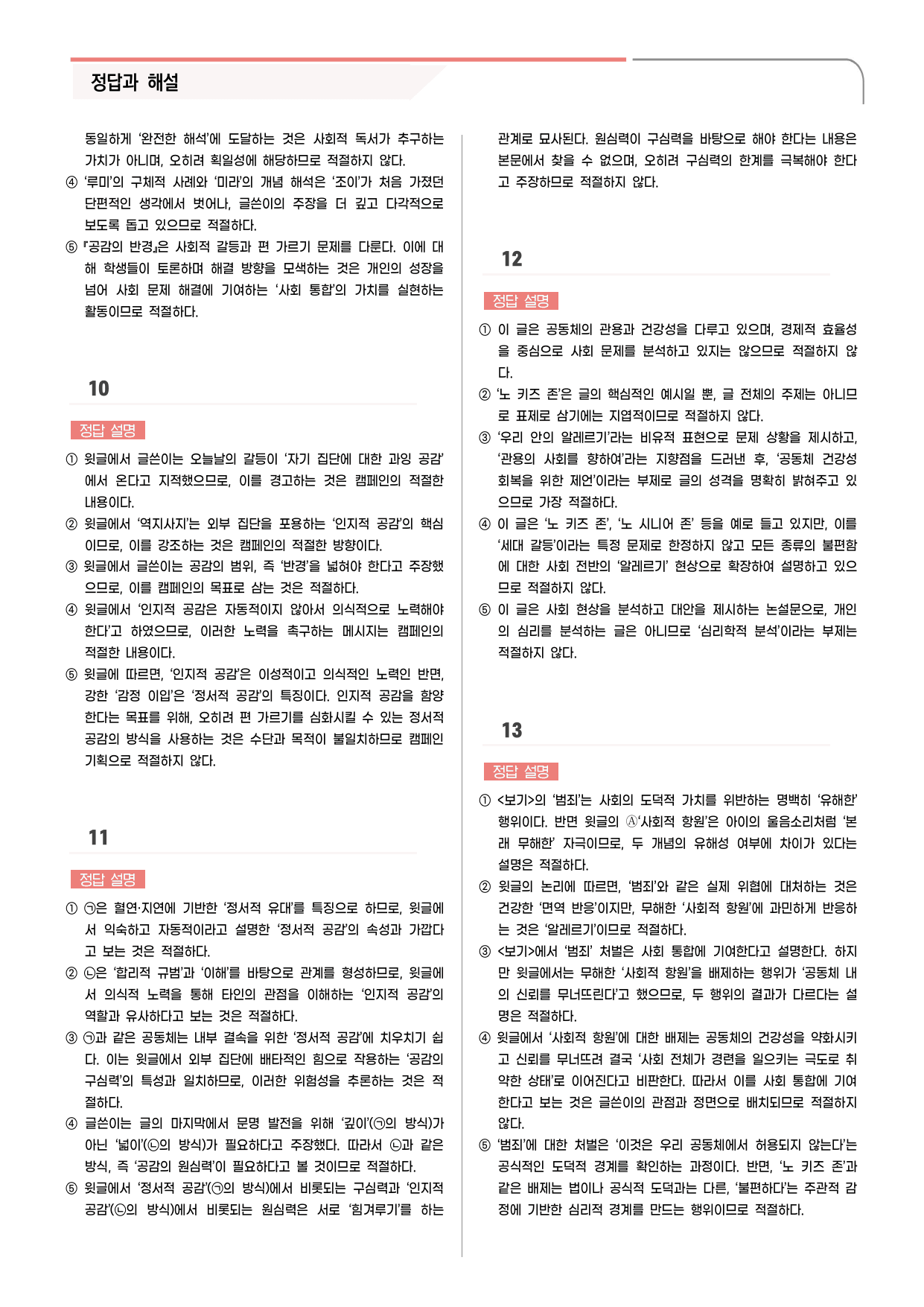 정답과 해설

동일하게 '완전한 해석'에 도달하는 것은 사회적 독서가 추구하는 가치가 아니며, 오히려 획일성에 해당하므로 적절하지 않다.

④ '루미'의 구체적 사례와 '미라'의 개념 해석은 '조이'가 처음 가졌던 단편적인 생각에서 벗어나, 글쓴이의 주장을 더 깊고 다각적으로 보도록 돕고 있으므로 적절하다.

⑤ 『공감의 반경』은 사회적 갈등과 편 가르기 문제를 다룬다. 이에 대해 학생들이 토론하며 해결 방향을 모색하는 것은 개인의 성장을 넘어 사회 문제 해결에 기여하는 '사회 통합'의 가치를 실현하는 활동이므로 적절하다.

10

정답 설명

① 윗글에서 글쓴이는 오늘날의 갈등이 '자기 집단에 대한 과잉 공감'에서 온다고 지적했으므로, 이를 경고하는 것은 캠페인의 적절한 내용이다.

② 윗글에서 '역지사지'는 외부 집단을 포용하는 '인지적 공감'의 핵심이므로, 이를 강조하는 것은 캠페인의 적절한 방향이다.

③ 윗글에서 글쓴이는 공감의 범위, 즉 '반경'을 넓혀야 한다고 주장했으므로, 이를 캠페인의 목표로 삼는 것은 적절하다.

④ 윗글에서 '인지적 공감은 자동적이지 않아서 의식적으로 노력해야 한다'고 하였으므로, 이러한 노력을 촉구하는 메시지는 캠페인의 적절한 내용이다.

⑤ 윗글에 따르면, '인지적 공감'은 이성적이고 의식적인 노력인 반면, 강한 '감정 이입'은 '정서적 공감'의 특징이다. 인지적 공감을 함양한다는 목표를 위해, 오히려 편 가르기를 심화시킬 수 있는 정서적 공감의 방식을 사용하는 것은 수단과 목적이 불일치하므로 캠페인 기획으로 적절하지 않다.

11

정답 설명

① ㉠은 혈연·지연에 기반한 '정서적 유대'를 특징으로 하므로, 윗글에서 익숙하고 자동적이라고 설명한 '정서적 공감'의 속성과 가깝다고 보는 것은 적절하다.

② ㉡은 '합리적 규범'과 '이해'를 바탕으로 관계를 형성하므로, 윗글에서 의식적 노력을 통해 타인의 관점을 이해하는 '인지적 공감'의 역할과 유사하다고 보는 것은 적절하다.

③ ㉠과 같은 공동체는 내부 결속을 위한 '정서적 공감'에 치우치기 쉽다. 이는 윗글에서 외부 집단에 배타적인 힘으로 작용하는 '공감의 구심력'의 특성과 일치하므로, 이러한 위험성을 추론하는 것은 적절하다.

④ 글쓴이는 글의 마지막에서 문명 발전을 위해 '깊이'(㉠의 방식)가 아닌 '넓이'(㉡의 방식)가 필요하다고 주장했다. 따라서 ㉡과 같은 방식, 즉 '공감의 원심력'이 필요하다고 볼 것이므로 적절하다.

⑤ 윗글에서 '정서적 공감'(㉠의 방식)에서 비롯되는 구심력과 '인지적 공감'(㉡의 방식)에서 비롯되는 원심력은 서로 '힘겨루기'를 하는 관계로 묘사된다. 원심력이 구심력을 바탕으로 해야 한다는 내용은 본문에서 찾을 수 없으며, 오히려 구심력의 한계를 극복해야 한다고 주장하므로 적절하지 않다.

12

정답 설명

① 이 글은 공동체의 관용과 건강성을 다루고 있으며, 경제적 효율성을 중심으로 사회 문제를 분석하고 있지는 않으므로 적절하지 않다.

② '노 키즈 존'은 글의 핵심적인 예시일 뿐, 글 전체의 주제는 아니므로 표제로 삼기에는 지엽적이므로 적절하지 않다.

③ '우리 안의 알레르기'라는 비유적 표현으로 문제 상황을 제시하고, '관용의 사회를 향하여'라는 지향점을 드러낸 후, '공동체 건강성 회복을 위한 제언'이라는 부제로 글의 성격을 명확히 밝혀주고 있으므로 가장 적절하다.

④ 이 글은 '노 키즈 존', '노 시니어 존' 등을 예로 들고 있지만, 이를 '세대 갈등'이라는 특정 문제로 한정하지 않고 모든 종류의 불편함에 대한 사회 전반의 '알레르기' 현상으로 확장하여 설명하고 있으므로 적절하지 않다.

⑤ 이 글은 사회 현상을 분석하고 대안을 제시하는 논설문으로, 개인의 심리를 분석하는 글은 아니므로 '심리학적 분석'이라는 부제는 적절하지 않다.

13

정답 설명

① <보기>의 '범죄'는 사회의 도덕적 가치를 위반하는 명백히 '유해한' 행위이다. 반면 윗글의 Ⓐ'사회적 항원'은 아이의 울음소리처럼 '본래 무해한' 자극이므로, 두 개념의 유해성 여부에 차이가 있다는 설명은 적절하다.

② 윗글의 논리에 따르면, '범죄'와 같은 실제 위협에 대처하는 것은 건강한 '면역 반응'이지만, 무해한 '사회적 항원'에 과민하게 반응하는 것은 '알레르기'이므로 적절하다.

③ <보기>에서 '범죄' 처벌은 사회 통합에 기여한다고 설명한다. 하지만 윗글에서는 무해한 '사회적 항원'을 배제하는 행위가 '공동체 내의 신뢰를 무너뜨린다'고 했으므로, 두 행위의 결과가 다르다는 설명은 적절하다.

④ 윗글에서 '사회적 항원'에 대한 배제는 공동체의 건강성을 약화시키고 신뢰를 무너뜨려 결국 '사회 전체가 경련을 일으키는 극도로 취약한 상태'로 이어진다고 비판한다. 따라서 이를 사회 통합에 기여한다고 보는 것은 글쓴이의 관점과 정면으로 배치되므로 적절하지 않다.

⑤ '범죄'에 대한 처벌은 '이것은 우리 공동체에서 허용되지 않는다'는 공식적인 도덕적 경계를 확인하는 과정이다. 반면, '노 키즈 존'과 같은 배제는 법이나 공식적 도덕과는 다른, '불편하다'는 주관적 감정에 기반한 심리적 경계를 만드는 행위이므로 적절하다.